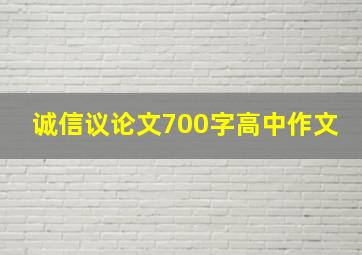 诚信议论文700字高中作文